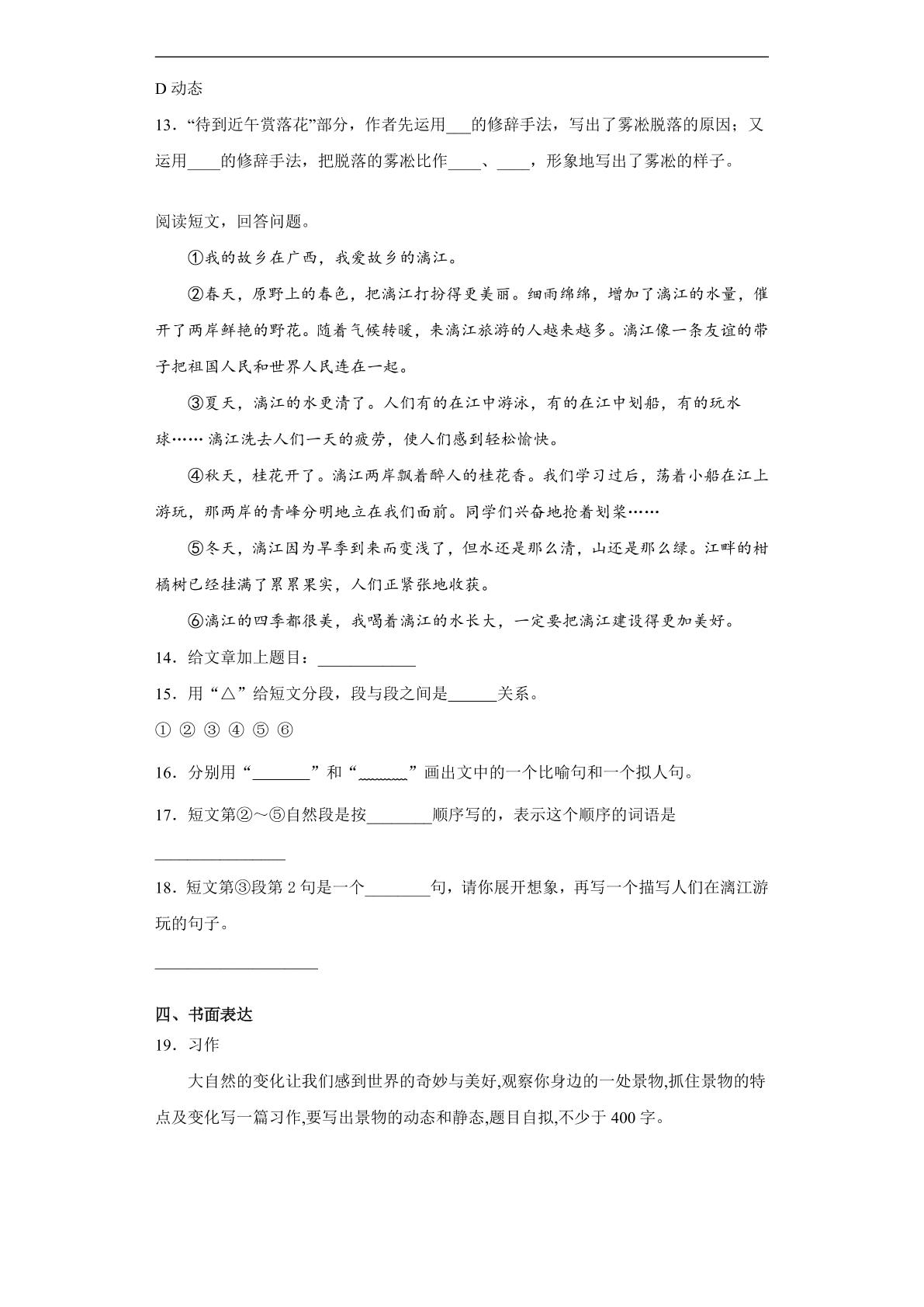 D动态

13．“待到近午赏落花”部分，作者先运用____的修辞手法，写出了雾凇脱落的原因；又运用____的修辞手法，把脱落的雾凇比作____、____，形象地写出了雾凇的样子。

阅读短文，回答问题。

①我的故乡在广西，我爱故乡的漓江。

②春天，原野上的春色，把漓江打扮得更美丽。细雨绵绵，增加了漓江的水量，催开了两岸鲜艳的野花。随着气候转暖，来漓江旅游的人越来越多。漓江像一条友谊的带子把祖国人民和世界人民连在一起。

③夏天，漓江的水更清了。人们有的在江中游泳，有的在江中划船，有的玩水球……漓江洗去人们一天的疲劳，使人们感到轻松愉快。

④秋天，桂花开了。漓江两岸飘着醉人的桂花香。我们学习过后，荡着小船在江上游玩，那两岸的青峰分明地立在我们面前。同学们兴奋地抢着划桨……

⑤冬天，漓江因为旱季到来而变浅了，但水还是那么清，山还是那么绿。江畔的柑橘树已经挂满了累累果实，人们正紧张地收获。

⑥漓江的四季都很美，我喝着漓江的水长大，一定要把漓江建设得更加美好。

14．给文章加上题目：____

15．用“△”给短文分段，段与段之间是____关系。

① ② ③ ④ ⑤ ⑥

16．分别用“____”和“____”画出文中的一个比喻句和一个拟人句。

17．短文第②～⑤自然段是按____顺序写的，表示这个顺序的词语是

____

18．短文第③段第2句是一个____句，请你展开想象，再写一个描写人们在漓江游玩的句子。

____

四、书面表达

19．习作

大自然的变化让我们感到世界的奇妙与美好,观察你身边的一处景物,抓住景物的特点及变化写一篇习作,要写出景物的动态和静态,题目自拟,不少于400字。